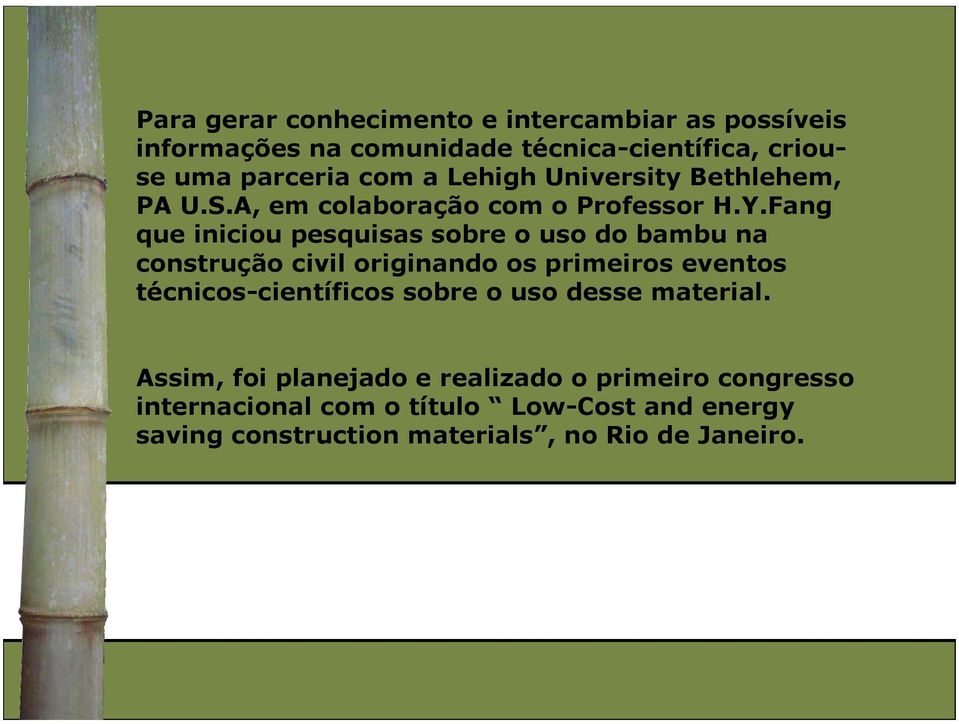 Para gerar conhecimento e intercambiar as possíveis informações na comunidade técnica-científica, criou-se uma parceria com a Lehigh University Bethlehem, PA U.S.A, em colaboração com o Professor H.Y.Fang que iniciou pesquisas sobre o uso do bambu na construção civil originando os primeiros eventos técnicos-científicos sobre o uso desse material.

Assim, foi planejado e realizado o primeiro congresso internacional com o título “ Low-Cost and energy saving construction materials”, no Rio de Janeiro.